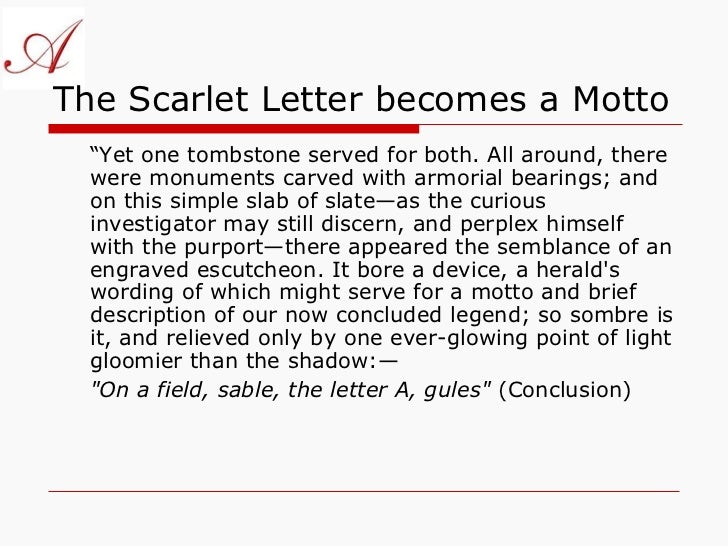 A

The Scarlet Letter becomes a Motto

“Yet one tombstone served for both. All around, there were monuments carved with armorial bearings; and on this simple slab of slate—as the curious investigator may still discern, and perplex himself with the purport—there appeared the semblance of an engraved escutcheon. It bore a device, a herald's wording of which might serve for a motto and brief description of our now concluded legend; so sombre is it, and relieved only by one ever-glowing point of light gloomier than the shadow:—

"On a field, sable, the letter A, gules" (Conclusion)